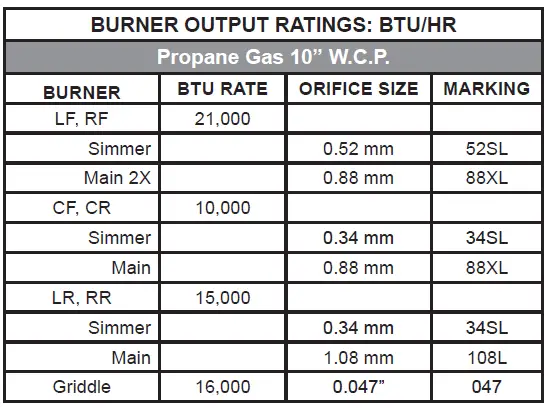 BURNER OUTPUT RATINGS: BTU/HR

Propane Gas 10” W.C.P.

| BURNER | BTU RATE | ORIFICE SIZE | MARKING |
|---|---|---|---|
| LF, RF | 21,000 | | |
| Simmer | | 0.52 mm | 52SL |
| Main 2X | | 0.88 mm | 88XL |
| CF, CR | 10,000 | | |
| Simmer | | 0.34 mm | 34SL |
| Main | | 0.88 mm | 88XL |
| LR, RR | 15,000 | | |
| Simmer | | 0.34 mm | 34SL |
| Main | | 1.08 mm | 108L |
| Griddle | 16,000 | 0.047” | 047 |